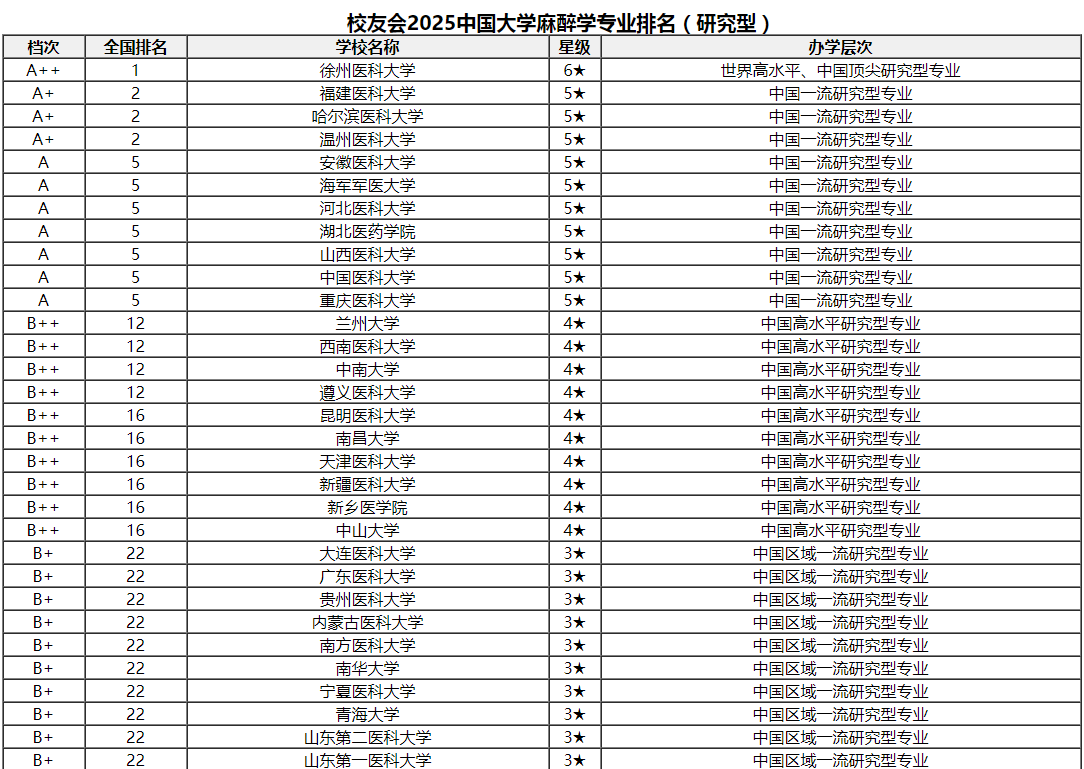 校友会2025中国大学麻醉学专业排名（研究型）

| 档次 | 全国排名 | 学校名称 | 星级 | 办学层次 |
|---|---|---|---|---|
| A++ | 1 | 徐州医科大学 | 6★ | 世界高水平、中国顶尖研究型专业 |
| A+ | 2 | 福建医科大学 | 5★ | 中国一流研究型专业 |
| A+ | 2 | 哈尔滨医科大学 | 5★ | 中国一流研究型专业 |
| A+ | 2 | 温州医科大学 | 5★ | 中国一流研究型专业 |
| A | 5 | 安徽医科大学 | 5★ | 中国一流研究型专业 |
| A | 5 | 海军军医大学 | 5★ | 中国一流研究型专业 |
| A | 5 | 河北医科大学 | 5★ | 中国一流研究型专业 |
| A | 5 | 湖北医药学院 | 5★ | 中国一流研究型专业 |
| A | 5 | 山西医科大学 | 5★ | 中国一流研究型专业 |
| A | 5 | 中国医科大学 | 5★ | 中国一流研究型专业 |
| A | 5 | 重庆医科大学 | 5★ | 中国一流研究型专业 |
| B++ | 12 | 兰州大学 | 4★ | 中国高水平研究型专业 |
| B++ | 12 | 西南医科大学 | 4★ | 中国高水平研究型专业 |
| B++ | 12 | 中南大学 | 4★ | 中国高水平研究型专业 |
| B++ | 12 | 遵义医科大学 | 4★ | 中国高水平研究型专业 |
| B++ | 16 | 昆明医科大学 | 4★ | 中国高水平研究型专业 |
| B++ | 16 | 南昌大学 | 4★ | 中国高水平研究型专业 |
| B++ | 16 | 天津医科大学 | 4★ | 中国高水平研究型专业 |
| B++ | 16 | 新疆医科大学 | 4★ | 中国高水平研究型专业 |
| B++ | 16 | 新乡医学院 | 4★ | 中国高水平研究型专业 |
| B++ | 16 | 中山大学 | 4★ | 中国高水平研究型专业 |
| B+ | 22 | 大连医科大学 | 3★ | 中国区域一流研究型专业 |
| B+ | 22 | 广东医科大学 | 3★ | 中国区域一流研究型专业 |
| B+ | 22 | 贵州医科大学 | 3★ | 中国区域一流研究型专业 |
| B+ | 22 | 内蒙古医科大学 | 3★ | 中国区域一流研究型专业 |
| B+ | 22 | 南方医科大学 | 3★ | 中国区域一流研究型专业 |
| B+ | 22 | 南华大学 | 3★ | 中国区域一流研究型专业 |
| B+ | 22 | 宁夏医科大学 | 3★ | 中国区域一流研究型专业 |
| B+ | 22 | 青海大学 | 3★ | 中国区域一流研究型专业 |
| B+ | 22 | 山东第二医科大学 | 3★ | 中国区域一流研究型专业 |
| B+ | 22 | 山东第一医科大学 | 3★ | 中国区域一流研究型专业 |